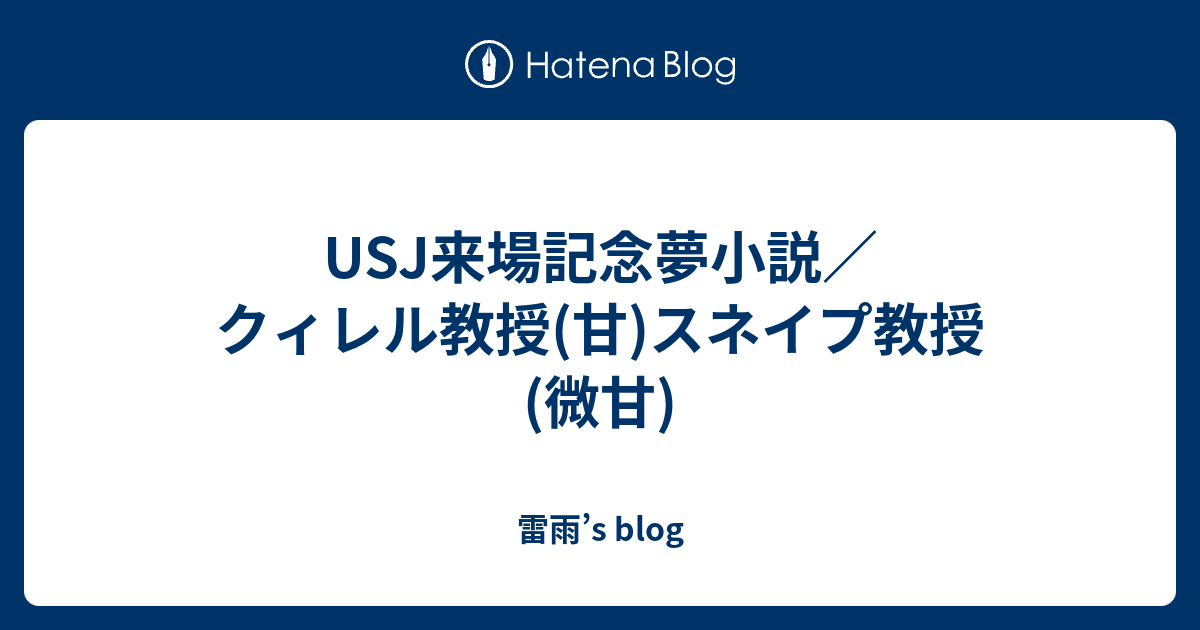 Hatena Blog

USJ来場記念夢小説／クィレル教授(甘)スネイプ教授(微甘)

雷雨’s blog